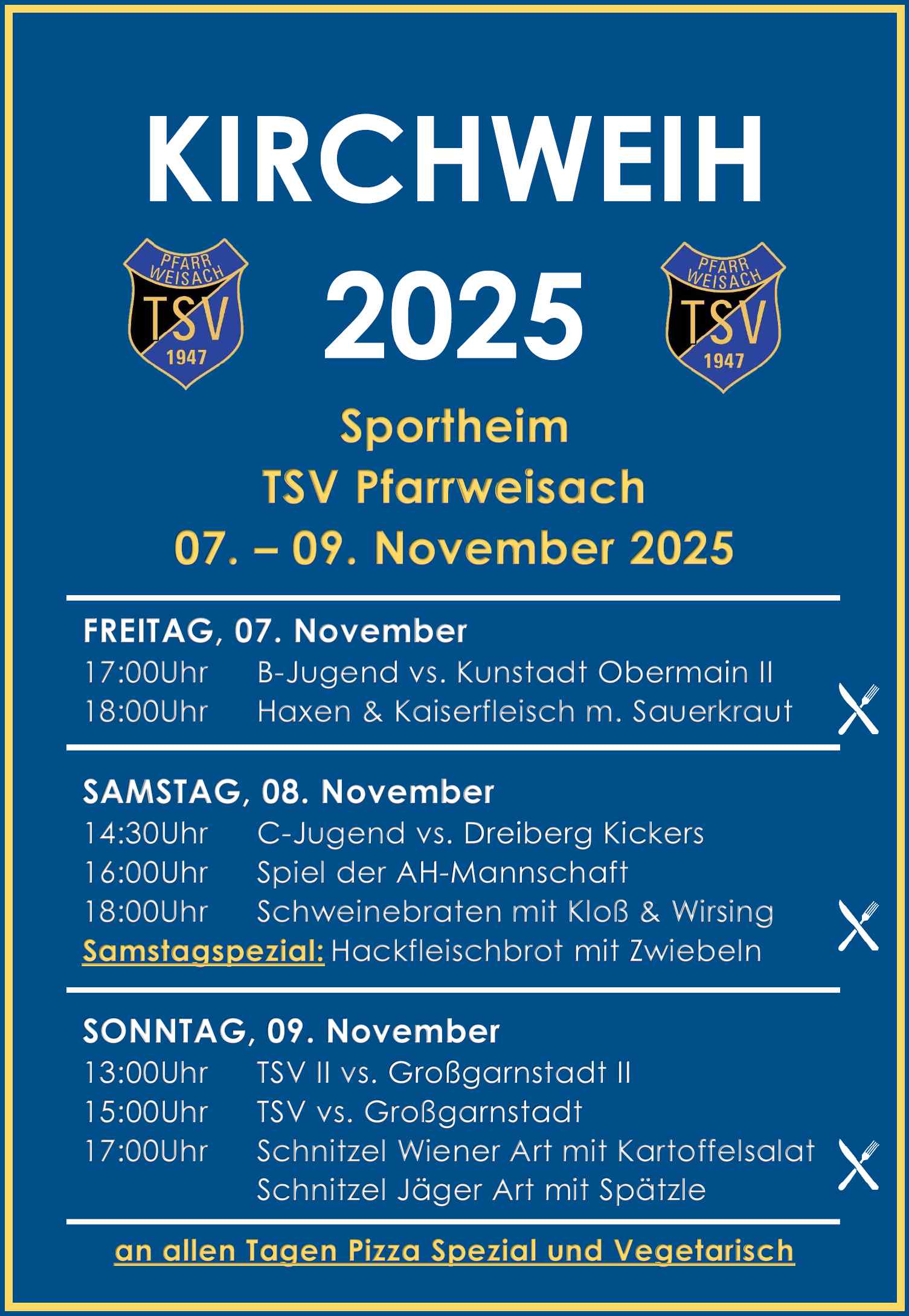 KIRCHWEIH

PFARR WEISACH TSV 1947

2025

PFARR WEISACH TSV 1947

Sportheim
TSV Pfarrweisach
07. – 09. November 2025

FREITAG, 07. November
17:00Uhr B-Jugend vs. Kunstadt Obermain II
18:00Uhr Haxen & Kaiserfleisch m. Sauerkraut

SAMSTAG, 08. November
14:30Uhr C-Jugend vs. Dreiberg Kickers
16:00Uhr Spiel der AH-Mannschaft
18:00Uhr Schweinebraten mit Kloß & Wirsing
Samstagspezial: Hackfleischbrot mit Zwiebeln

SONNTAG, 09. November
13:00Uhr TSV II vs. Großgarnstadt II
15:00Uhr TSV vs. Großgarnstadt
17:00Uhr Schnitzel Wiener Art mit Kartoffelsalat
Schnitzel Jäger Art mit Spätzle

an allen Tagen Pizza Spezial und Vegetarisch